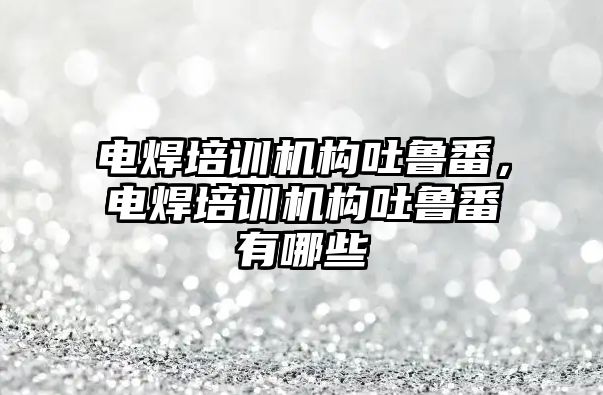 电焊培训机构吐鲁番，电焊培训机构吐鲁番有哪些